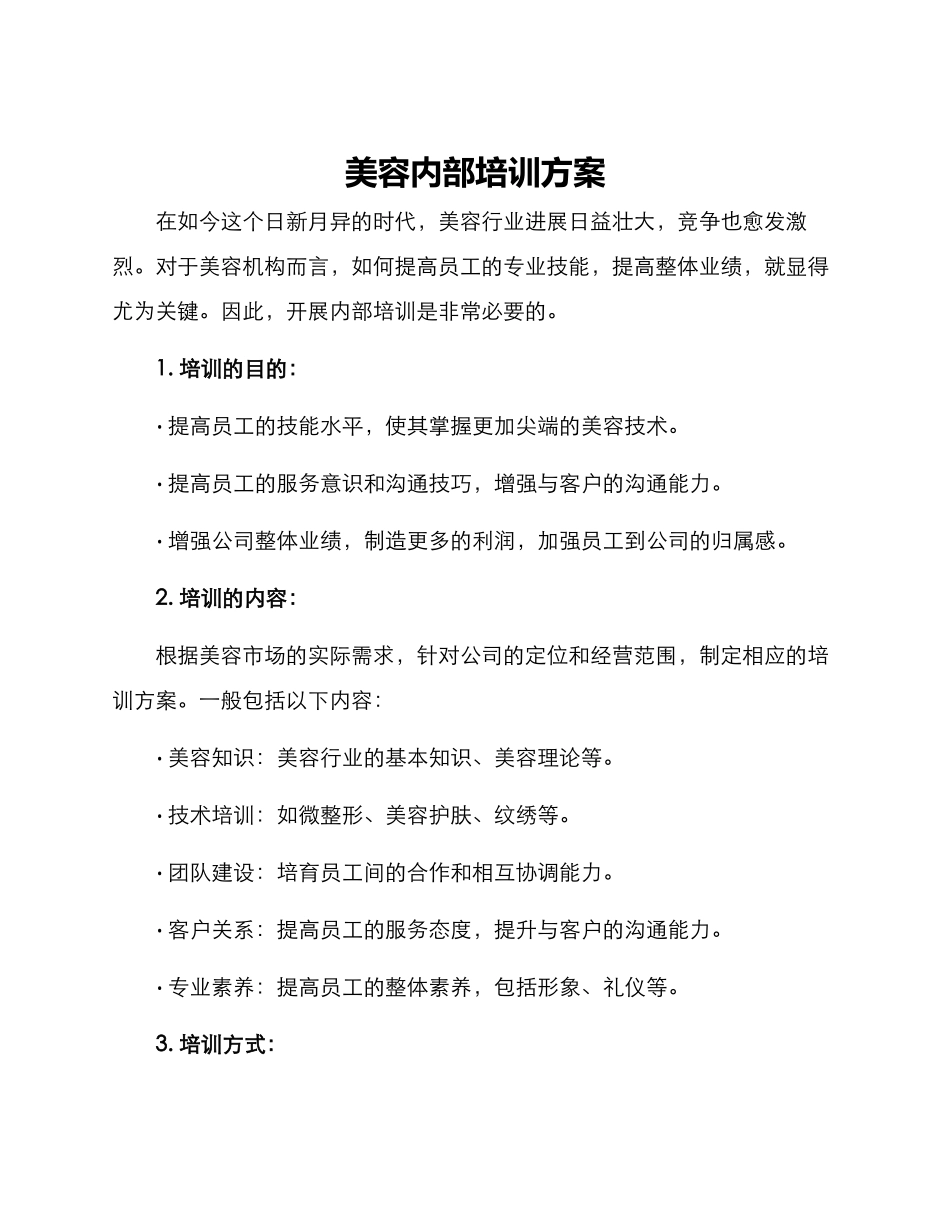 美容内部培训方案

在如今这个日新月异的时代，美容行业进展日益壮大，竞争也愈发激烈。对于美容机构而言，如何提高员工的专业技能，提高整体业绩，就显得尤为关键。因此，开展内部培训是非常必要的。

1. 培训的目的：

· 提高员工的技能水平，使其掌握更加尖端的美容技术。

· 提高员工的服务意识和沟通技巧，增强与客户的沟通能力。

· 增强公司整体业绩，制造更多的利润，加强员工到公司的归属感。

2. 培训的内容：

根据美容市场的实际需求，针对公司的定位和经营范围，制定相应的培训方案。一般包括以下内容：

· 美容知识：美容行业的基本知识、美容理论等。

· 技术培训：如微整形、美容护肤、纹绣等。

· 团队建设：培育员工间的合作和相互协调能力。

· 客户关系：提高员工的服务态度，提升与客户的沟通能力。

· 专业素养：提高员工的整体素养，包括形象、礼仪等。

3. 培训方式：